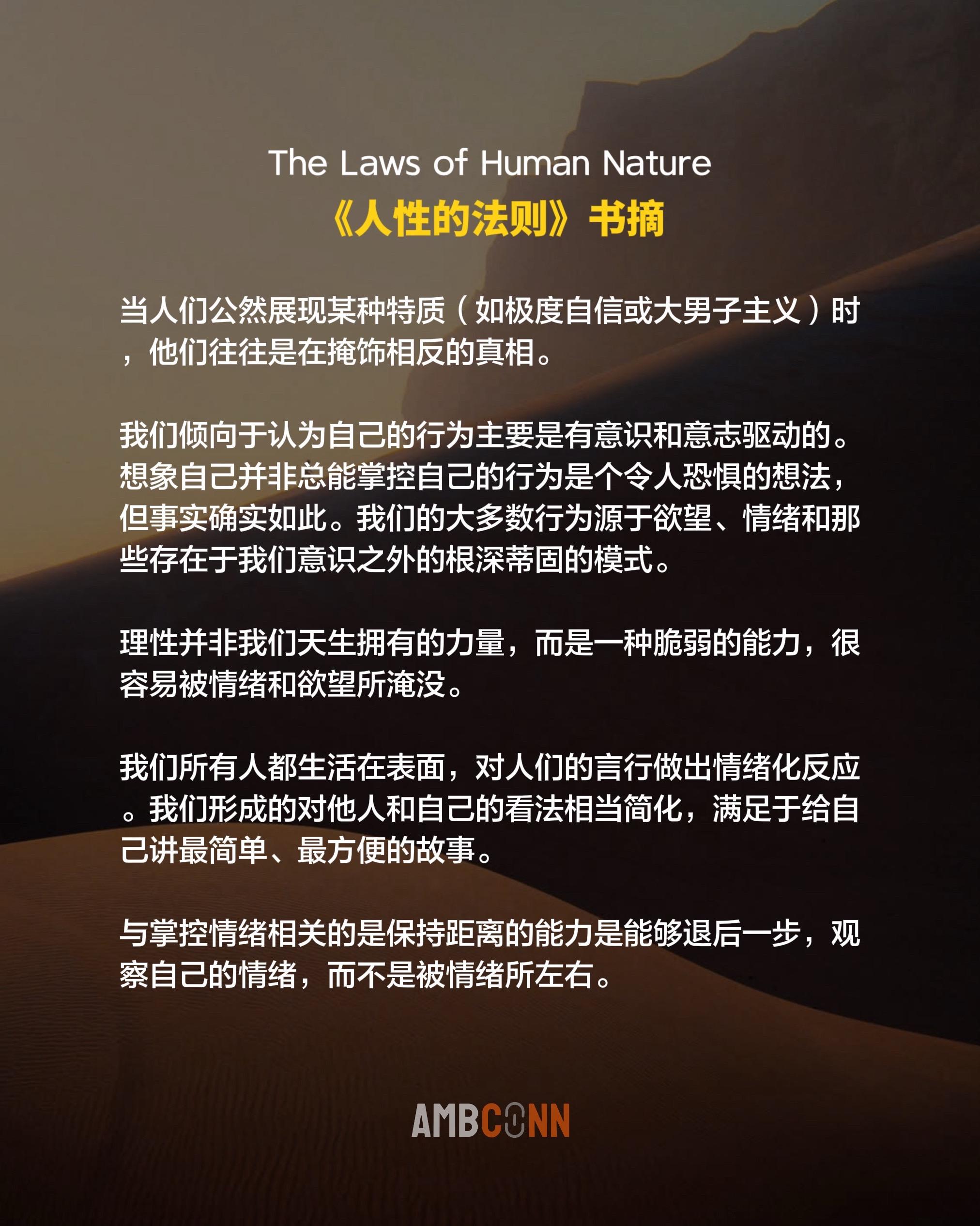 The Laws of Human Nature
《人性的法则》书摘

当人们公然展现某种特质（如极度自信或大男子主义）时，他们往往是在掩饰相反的真相。

我们倾向于认为自己的行为主要是有意识和意志驱动的。想象自己并非总能掌控自己的行为是个令人恐惧的想法，但事实确实如此。我们的大多数行为源于欲望、情绪和那些存在于我们意识之外的根深蒂固的模式。

理性并非我们天生拥有的力量，而是一种脆弱的能力，很容易被情绪和欲望所淹没。

我们所有人都生活在表面，对人们的言行做出情绪化反应。我们形成的对他人和自己的看法相当简化，满足于给自己讲最简单、最方便的故事。

与掌控情绪相关的是保持距离的能力是能够退后一步，观察自己的情绪，而不是被情绪所左右。

AMBCONN